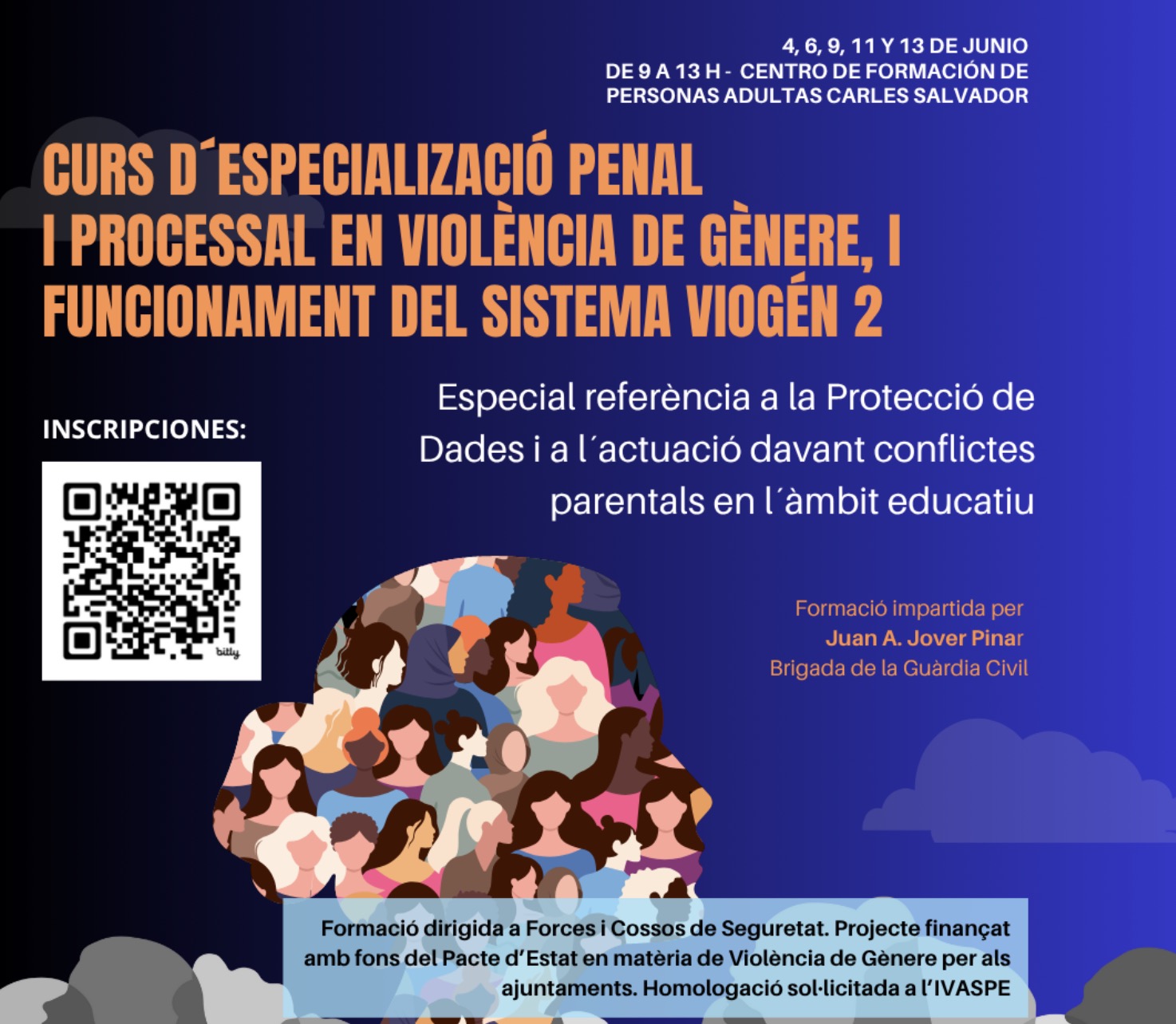 4, 6, 9, 11 Y 13 DE JUNIO
DE 9 A 13 H - CENTRO DE FORMACIÓN DE PERSONAS ADULTAS CARLES SALVADOR

CURS D´ESPECIALIZACIÓ PENAL I PROCESSAL EN VIOLÈNCIA DE GÈNERE, I FUNCIONAMENT DEL SISTEMA VIOGÉN 2

Especial referència a la Protecció de Dades i a l´actuació davant conflictes parentals en l´àmbit educatiu

INSCRIPCIONES:

bitly

Formació impartida per
Juan A. Jover Pinar
Brigada de la Guàrdia Civil

Formació dirigida a Forces i Cossos de Seguretat. Projecte finançat amb fons del Pacte d'Estat en matèria de Violència de Gènere per als ajuntaments. Homologació sol·licitada a l'IVASPE